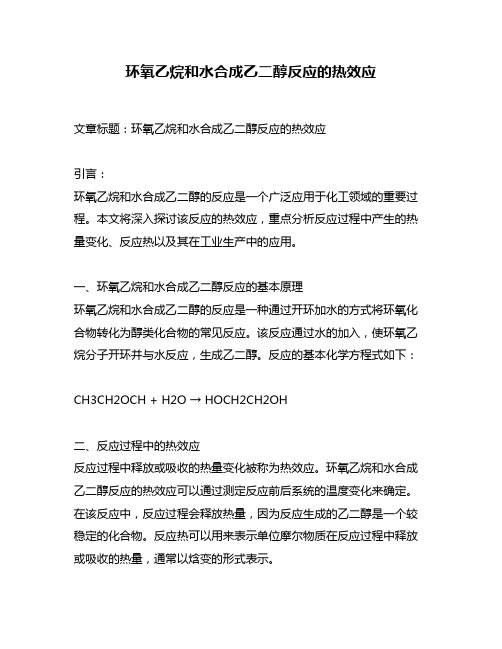 环氧乙烷和水合成乙二醇反应的热效应

文章标题：环氧乙烷和水合成乙二醇反应的热效应

引言：
环氧乙烷和水合成乙二醇的反应是一个广泛应用于化工领域的重要过程。本文将深入探讨该反应的热效应，重点分析反应过程中产生的热量变化、反应热以及其在工业生产中的应用。

一、环氧乙烷和水合成乙二醇反应的基本原理
环氧乙烷和水合成乙二醇的反应是一种通过开环加水的方式将环氧化合物转化为醇类化合物的常见反应。该反应通过水的加入，使环氧乙烷分子开环并与水反应，生成乙二醇。反应的基本化学方程式如下：

CH3CH2OCH + H2O → HOCH2CH2OH

二、反应过程中的热效应
反应过程中释放或吸收的热量变化被称为热效应。环氧乙烷和水合成乙二醇反应的热效应可以通过测定反应前后系统的温度变化来确定。在该反应中，反应过程会释放热量，因为反应生成的乙二醇是一个较稳定的化合物。反应热可以用来表示单位摩尔物质在反应过程中释放或吸收的热量，通常以焓变的形式表示。